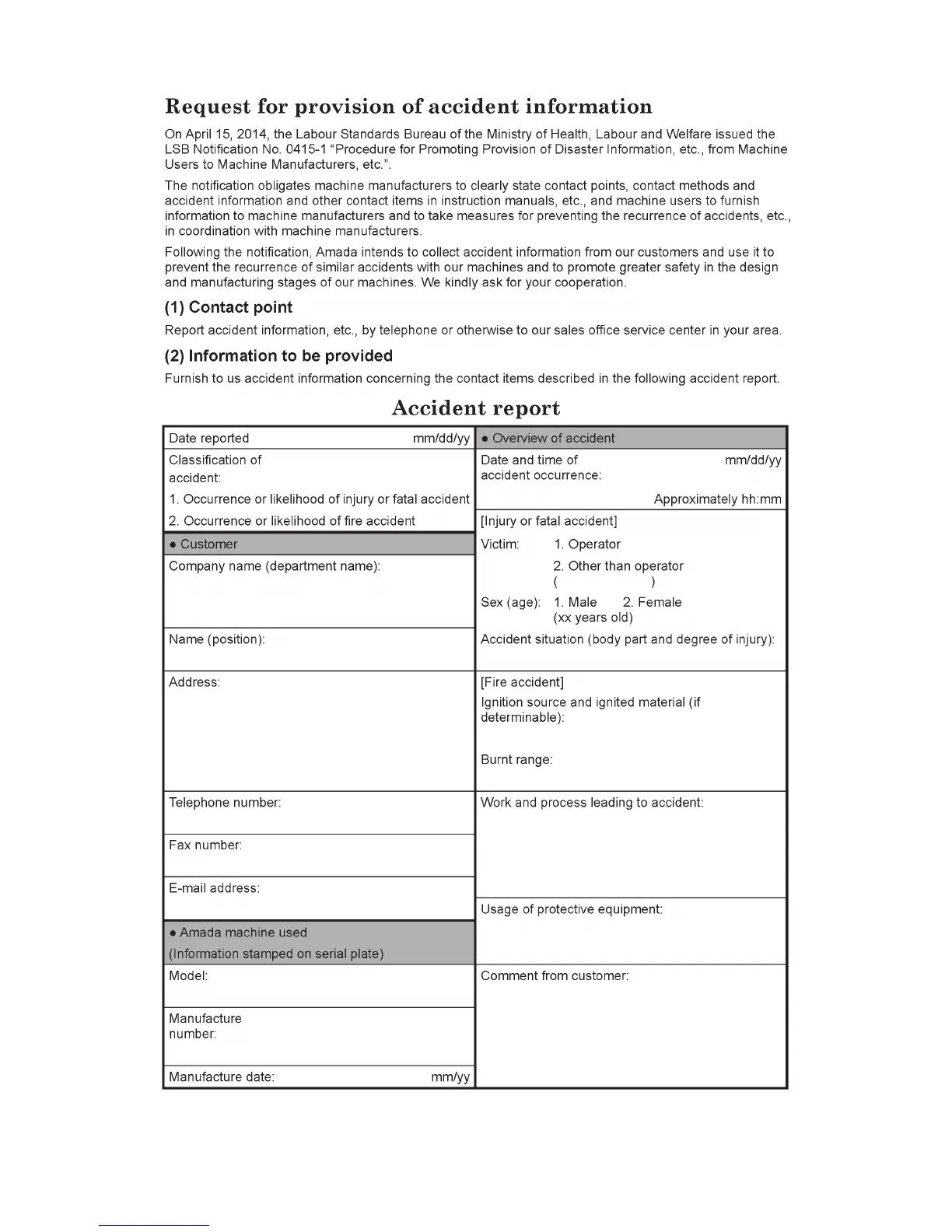 Request for provision of accident information

On April 15, 2014, the Labour Standards Bureau of the Ministry of Health, Labour and Welfare issued the LSB Notification No. 0415-1 "Procedure for Promoting Provision of Disaster Information, etc., from Machine Users to Machine Manufacturers, etc.".

The notification obligates machine manufacturers to clearly state contact points, contact methods and accident information and other contact items in instruction manuals, etc., and machine users to furnish information to machine manufacturers and to take measures for preventing the recurrence of accidents, etc., in coordination with machine manufacturers.

Following the notification, Amada intends to collect accident information from our customers and use it to prevent the recurrence of similar accidents with our machines and to promote greater safety in the design and manufacturing stages of our machines. We kindly ask for your cooperation.

(1) Contact point

Report accident information, etc., by telephone or otherwise to our sales office service center in your area.

(2) Information to be provided

Furnish to us accident information concerning the contact items described in the following accident report.

Accident report

Date reported mm/dd/yy

Classification of accident:
1. Occurrence or likelihood of injury or fatal accident
2. Occurrence or likelihood of fire accident

● Customer

Company name (department name):

Name (position):

Address:

Telephone number:

Fax number:

E-mail address:

● Amada machine used
(Information stamped on serial plate)

Model:

Manufacture number:

Manufacture date: mm/yy

● Overview of accident

Date and time of accident occurrence: mm/dd/yy
Approximately hh:mm

[Injury or fatal accident]
Victim: 1. Operator
2. Other than operator
( )
Sex (age): 1. Male 2. Female
(xx years old)

Accident situation (body part and degree of injury):

[Fire accident]
Ignition source and ignited material (if determinable):

Burnt range:

Work and process leading to accident:

Usage of protective equipment:

Comment from customer: